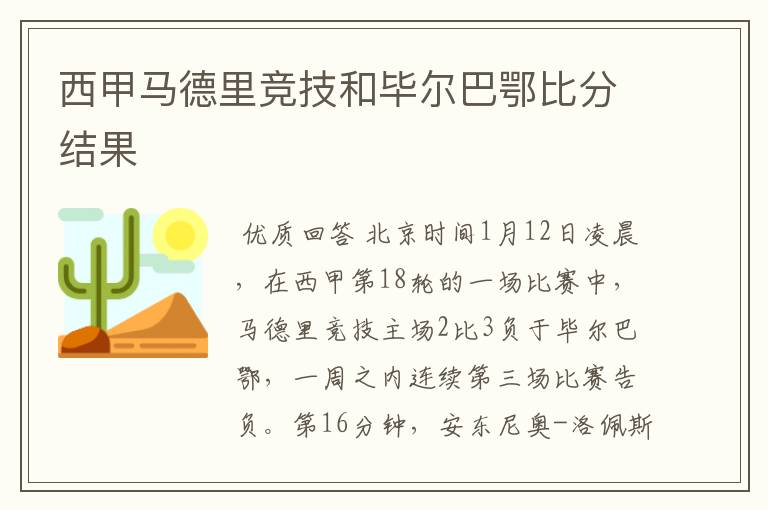 西甲马德里竞技和毕尔巴鄂比分结果

优质回答 北京时间1月12日凌晨，在西甲第18轮的一场比赛中，马德里竞技主场2比3负于毕尔巴鄂，一周之内连续第三场比赛告负。第16分钟，安东尼奥-洛佩斯